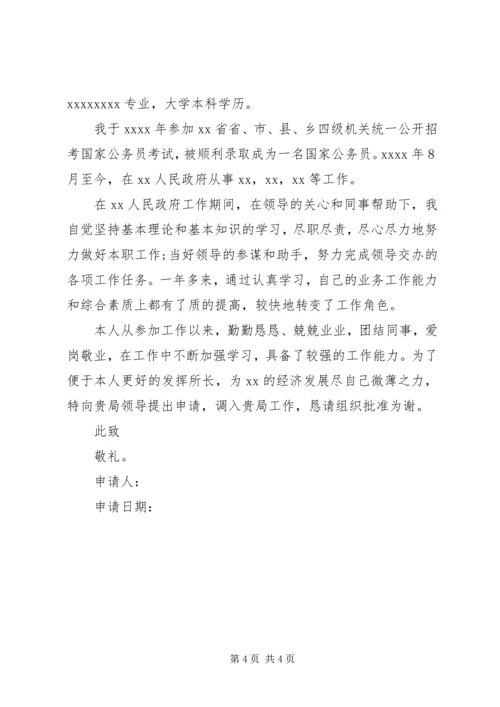 xxxxxxxx 专业，大学本科学历。

我于 xxxx 年参加 xx 省省、市、县、乡四级机关统一公开招考国家公务员考试，被顺利录取成为一名国家公务员。xxxx 年 8 月至今，在 xx 人民政府从事 xx，xx，xx 等工作。

在 xx 人民政府工作期间，在领导的关心和同事帮助下，我自觉坚持基本理论和基本知识的学习，尽职尽责，尽心尽力地努力做好本职工作；当好领导的参谋和助手，努力完成领导交办的各项工作任务。一年多来，通过认真学习，自己的业务工作能力和综合素质上都有了质的提高，较快地转变了工作角色。

本人从参加工作以来，勤勤恳恳、兢兢业业，团结同事，爱岗敬业，在工作中不断加强学习，具备了较强的工作能力。为了便于本人更好的发挥所长，为 xx 的经济发展尽自己微薄之力，特向贵局领导提出申请，调入贵局工作，恳请组织批准为谢。

此致

敬礼。

申请人：

申请日期：

第 4 页 共 4 页